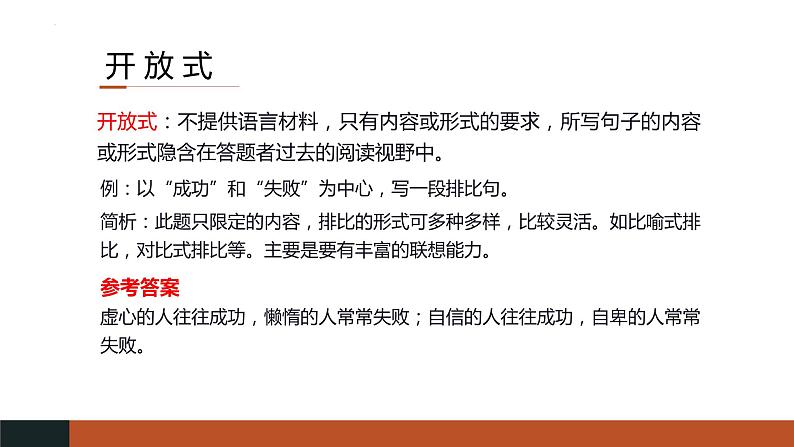 开放式

开放式：不提供语言材料，只有内容或形式的要求，所写句子的内容或形式隐含在答题者过去的阅读视野中。

例：以“成功”和“失败”为中心，写一段排比句。

简析：此题只限定的内容，排比的形式可多种多样，比较灵活。如比喻式排比，对比式排比等。主要是要有丰富的联想能力。

参考答案
虚心的人往往成功，懒惰的人常常失败；自信的人往往成功，自卑的人常常失败。